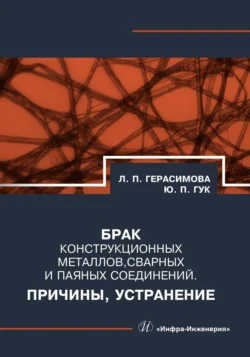 Л. П. ГЕРАСИМОВА
Ю. П. ГУК

БРАК
КОНСТРУКЦИОННЫХ
МЕТАЛЛОВ,СВАРНЫХ
И ПАЯНЫХ СОЕДИНЕНИЙ.
ПРИЧИНЫ, УСТРАНЕНИЕ

«Инфра-Инженерия»